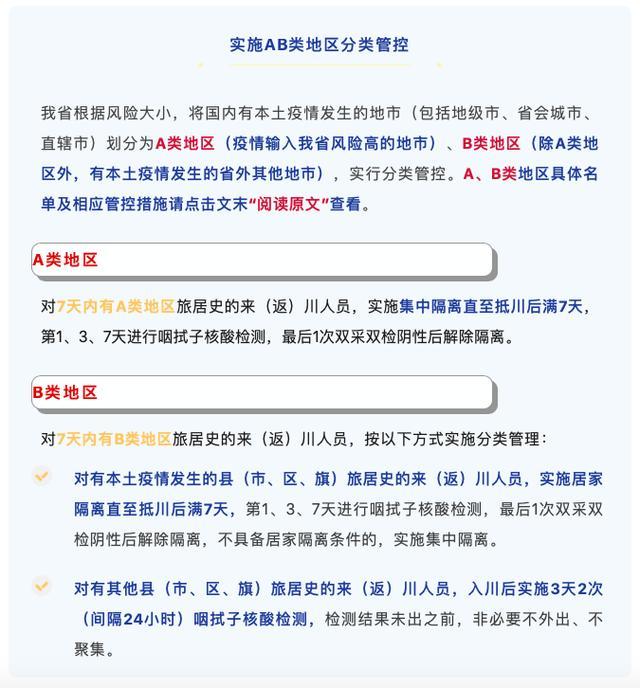 实施AB类地区分类管控

我省根据风险大小，将国内有本土疫情发生的地市（包括地级市、省会城市、直辖市）划分为A类地区（疫情输入我省风险高的地市）、B类地区（除A类地区外，有本土疫情发生的省外其他地市），实行分类管控。A、B类地区具体名单及相应管控措施请点击文末“阅读原文”查看。

A类地区

对7天内有A类地区旅居史的来（返）川人员，实施集中隔离直至抵川后满7天，第1、3、7天进行咽拭子核酸检测，最后1次双采双检阴性后解除隔离。

B类地区

对7天内有B类地区旅居史的来（返）川人员，按以下方式实施分类管理：

对有本土疫情发生的县（市、区、旗）旅居史的来（返）川人员，实施居家隔离直至抵川后满7天，第1、3、7天进行咽拭子核酸检测，最后1次双采双检阴性后解除隔离，不具备居家隔离条件的，实施集中隔离。

对有其他县（市、区、旗）旅居史的来（返）川人员，入川后实施3天2次（间隔24小时）咽拭子核酸检测，检测结果未出之前，非必要不外出、不聚集。